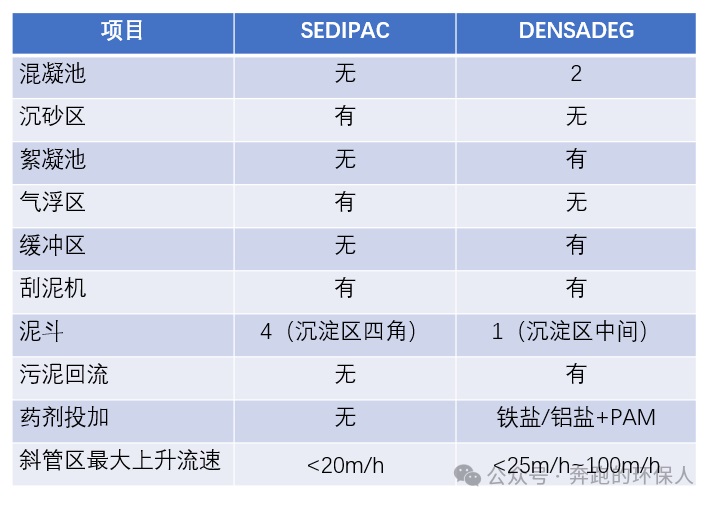 | 项目 | SEDIPAC | DENSADEG |
|---|---|---|
| 混凝池 | 无 | 2 |
| 沉砂区 | 有 | 无 |
| 絮凝池 | 无 | 有 |
| 气浮区 | 有 | 无 |
| 缓冲区 | 无 | 有 |
| 刮泥机 | 有 | 有 |
| 泥斗 | 4（沉淀区四角） | 1（沉淀区中间） |
| 污泥回流 | 无 | 有 |
| 药剂投加 | 无 | 铁盐/铝盐+PAM |
| 斜管区最大上升流速 | <20m/h | <25m/h~100m/h |

公众号 · 奔跑的环保人